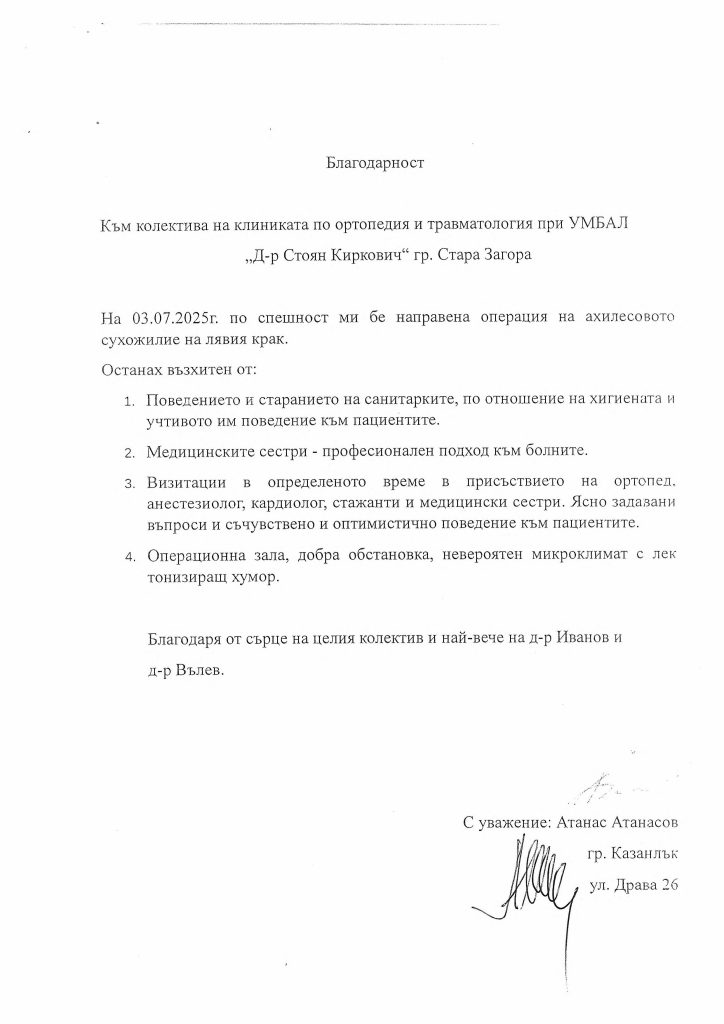 Благодарност

Към колектива на клиниката по ортопедия и травматология при УМБАЛ „Д-р Стоян Киркович“ гр. Стара Загора

На 03.07.2025г. по спешност ми бе направена операция на ахилесовото сухожилие на лявия крак.

Останах възхитен от:

1. Поведението и старанието на санитарките, по отношение на хигиената и учтивото им поведение към пациентите.
2. Медицинските сестри - професионален подход към болните.
3. Визитации в определеното време в присъствието на ортопед, анестезиолог, кардиолог, стажанти и медицински сестри. Ясно задавани въпроси и съчувствено и оптимистично поведение към пациентите.
4. Операционна зала, добра обстановка, невероятен микроклимат с лек тонизиращ хумор.

Благодаря от сърце на целия колектив и най-вече на д-р Иванов и д-р Вълев.

С уважение: Атанас Атанасов
гр. Казанлък
ул. Драва 26